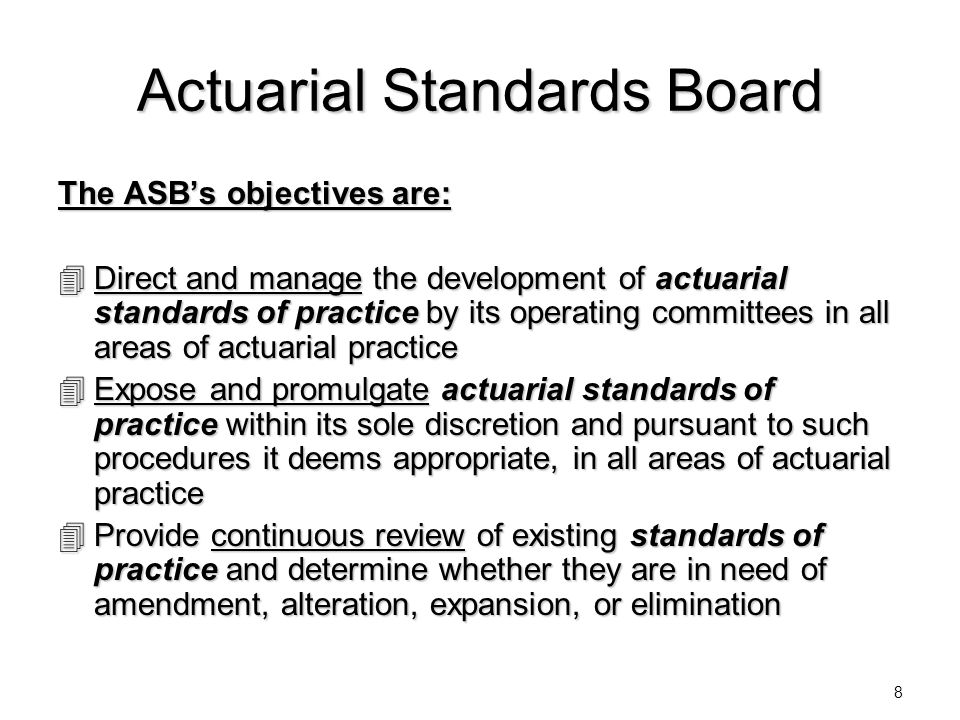 Actuarial Standards Board

The ASB's objectives are:

Direct and manage the development of actuarial standards of practice by its operating committees in all areas of actuarial practice

Expose and promulgate actuarial standards of practice within its sole discretion and pursuant to such procedures it deems appropriate, in all areas of actuarial practice

Provide continuous review of existing standards of practice and determine whether they are in need of amendment, alteration, expansion, or elimination

8